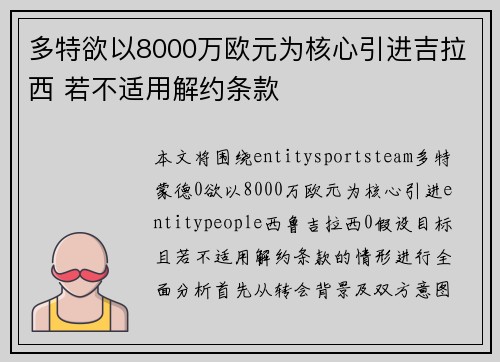 多特欲以8000万欧元为核心引进吉拉西 若不适用解约条款

本文将围绕entitysportsteam多特蒙德0欲以8000万欧元为核心引进entitypeople西鲁吉拉西0假设目标且若不适用解约条款的情形进行全面分析首先从转会背景及双方意图